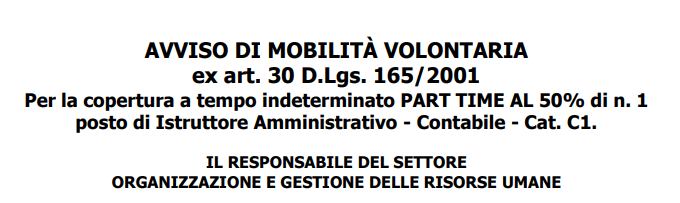 AVVISO DI MOBILITÀ VOLONTARIA
ex art. 30 D.Lgs. 165/2001
Per la copertura a tempo indeterminato PART TIME AL 50% di n. 1 posto di Istruttore Amministrativo - Contabile - Cat. C1.

IL RESPONSABILE DEL SETTORE
ORGANIZZAZIONE E GESTIONE DELLE RISORSE UMANE